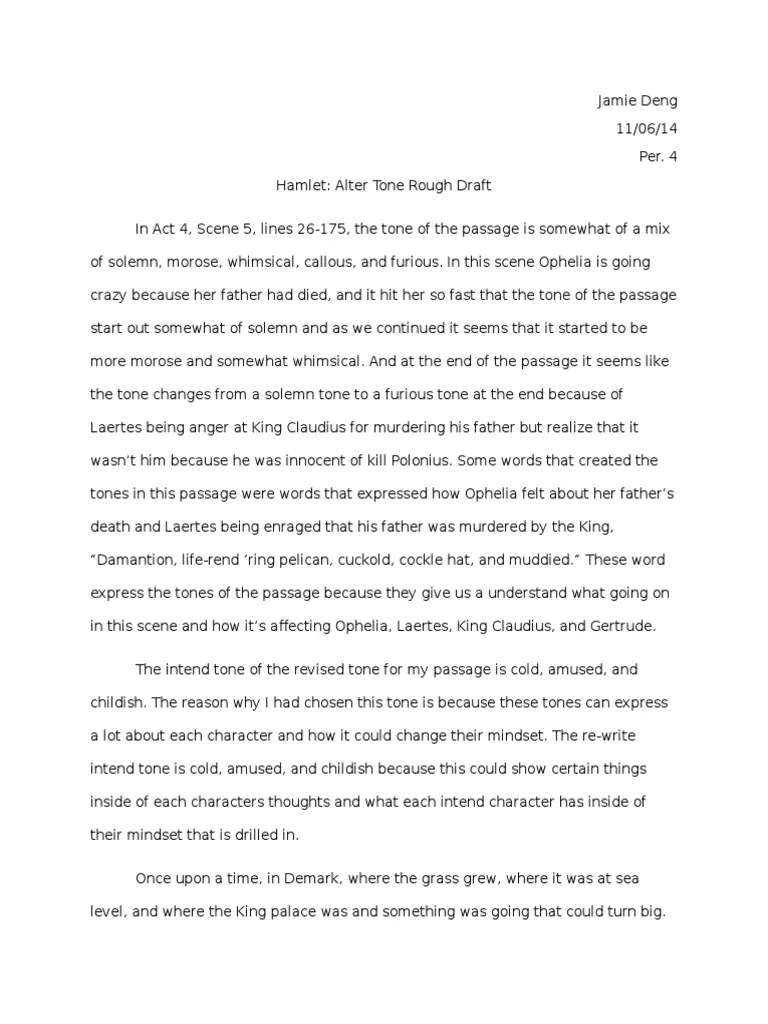 Jamie Deng
11/06/14
Per. 4

Hamlet: Alter Tone Rough Draft

In Act 4, Scene 5, lines 26-175, the tone of the passage is somewhat of a mix of solemn, morose, whimsical, callous, and furious. In this scene Ophelia is going crazy because her father had died, and it hit her so fast that the tone of the passage start out somewhat of solemn and as we continued it seems that it started to be more morose and somewhat whimsical. And at the end of the passage it seems like the tone changes from a solemn tone to a furious tone at the end because of Laertes being anger at King Claudius for murdering his father but realize that it wasn't him because he was innocent of kill Polonius. Some words that created the tones in this passage were words that expressed how Ophelia felt about her father's death and Laertes being enraged that his father was murdered by the King, "Damantion, life-rend 'ring pelican, cuckold, cockle hat, and muddied." These word express the tones of the passage because they give us a understand what going on in this scene and how it's affecting Ophelia, Laertes, King Claudius, and Gertrude.

The intend tone of the revised tone for my passage is cold, amused, and childish. The reason why I had chosen this tone is because these tones can express a lot about each character and how it could change their mindset. The re-write intend tone is cold, amused, and childish because this could show certain things inside of each characters thoughts and what each intend character has inside of their mindset that is drilled in.

Once upon a time, in Demark, where the grass grew, where it was at sea level, and where the King palace was and something was going that could turn big.